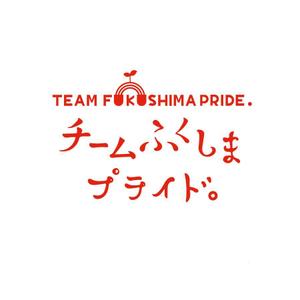 TEAM FUKUSHIMA PRIDE.

チームふくしま
プライド。